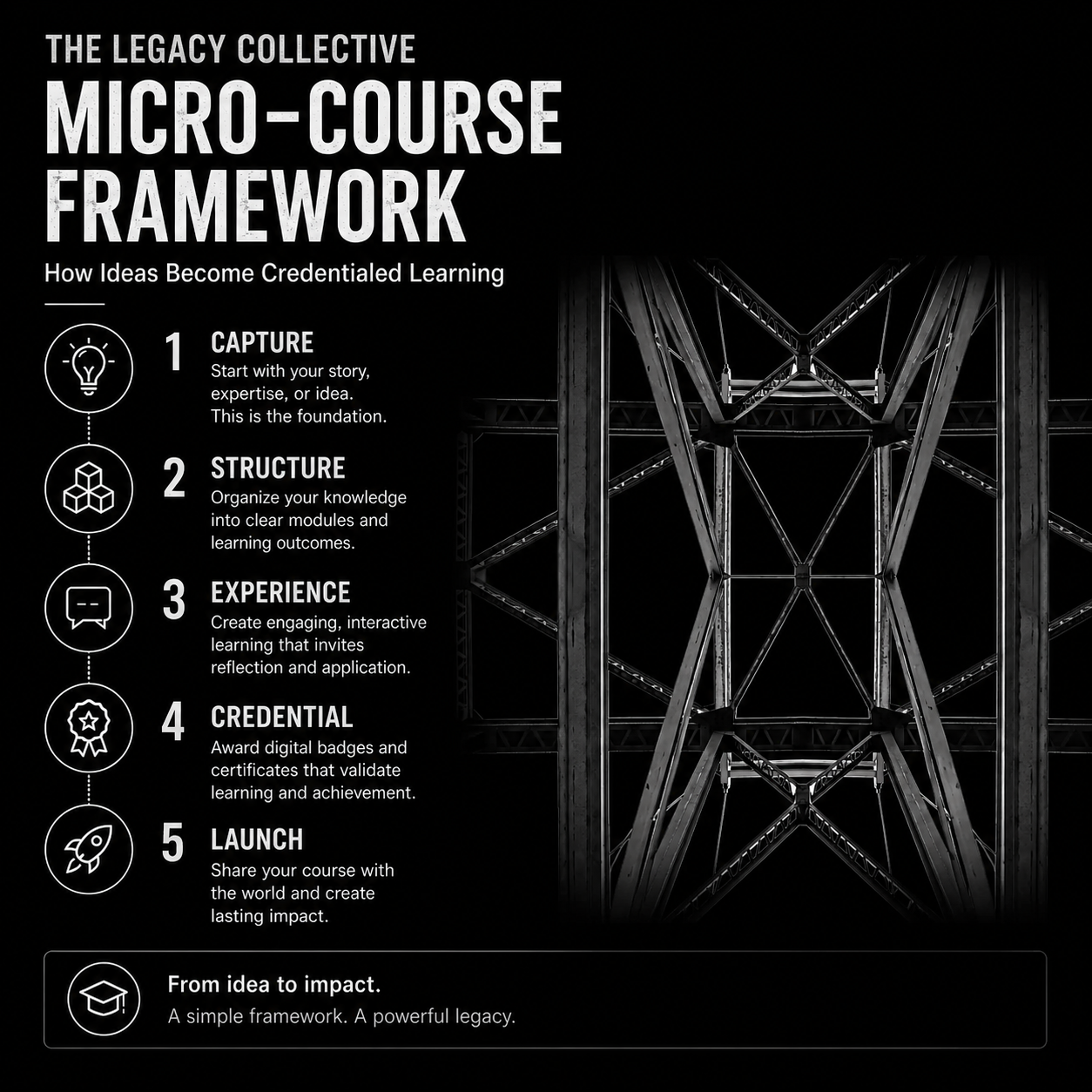 THE LEGACY COLLECTIVE

MICRO-COURSE FRAMEWORK

How Ideas Become Credentialed Learning

1 CAPTURE
Start with your story, expertise, or idea. This is the foundation.

2 STRUCTURE
Organize your knowledge into clear modules and learning outcomes.

3 EXPERIENCE
Create engaging, interactive learning that invites reflection and application.

4 CREDENTIAL
Award digital badges and certificates that validate learning and achievement.

5 LAUNCH
Share your course with the world and create lasting impact.

From idea to impact.
A simple framework. A powerful legacy.